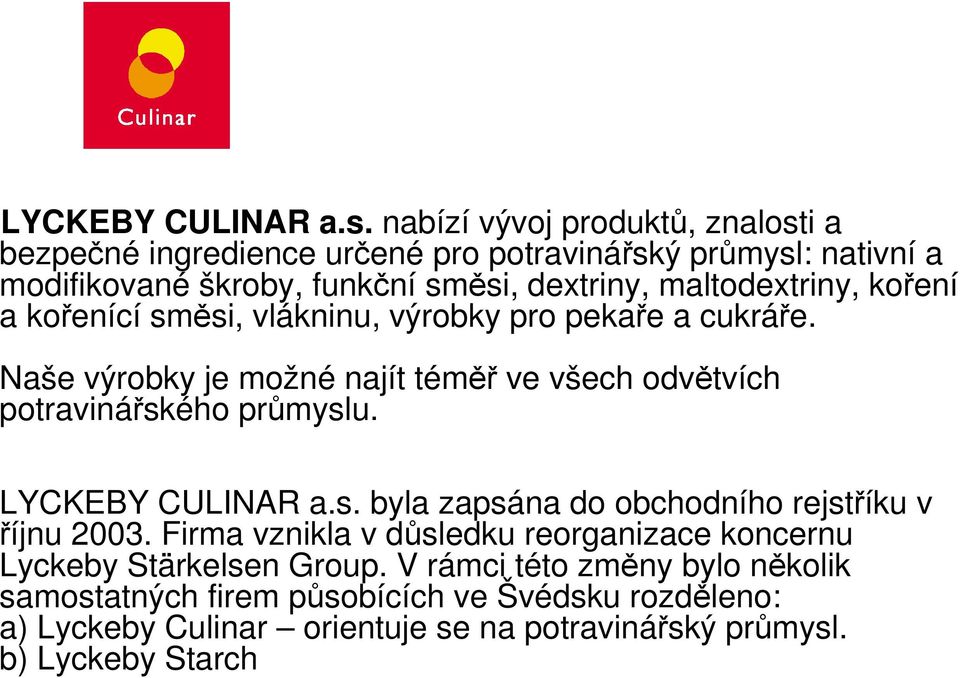 Culinar

LYCKEBY CULINAR a.s. nabízí vývoj produktů, znalosti a bezpečné ingredience určené pro potravinářský průmysl: nativní a modifikované škroby, funkční směsi, dextriny, maltodextriny, koření a kořenící směsi, vlákninu, výrobky pro pekaře a cukráře.

Naše výrobky je možné najít téměř ve všech odvětvích potravinářského průmyslu.

LYCKEBY CULINAR a.s. byla zapsána do obchodního rejstříku v říjnu 2003. Firma vznikla v důsledku reorganizace koncernu Lyckeby Stärkelsen Group. V rámci této změny bylo několik samostatných firem působících ve Švédsku rozděleno:
a) Lyckeby Culinar – orientuje se na potravinářský průmysl.
b) Lyckeby Starch